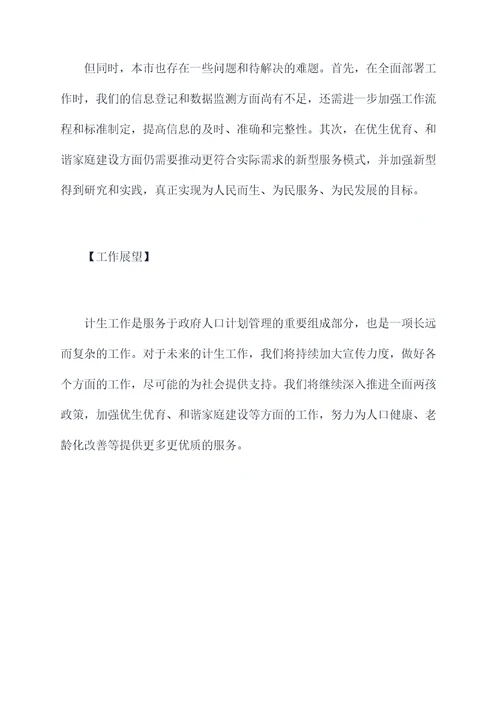 但同时，本市也存在一些问题和待解决的难题。首先，在全面部署工作时，我们的信息登记和数据监测方面尚有不足，还需进一步加强工作流程和标准制定，提高信息的及时、准确和完整性。其次，在优生优育、和谐家庭建设方面仍需要推动更符合实际需求的新型服务模式，并加强新型得到研究和实践，真正实现为人民而生、为民服务、为民发展的目标。

【工作展望】

计生工作是服务于政府人口计划管理的重要组成部分，也是一项长远而复杂的工作。对于未来的计生工作，我们将持续加大宣传力度，做好各个方面的工作，尽可能的为社会提供支持。我们将继续深入推进全面两孩政策，加强优生优育、和谐家庭建设等方面的工作，努力为人口健康、老龄化改善等提供更多更优质的服务。